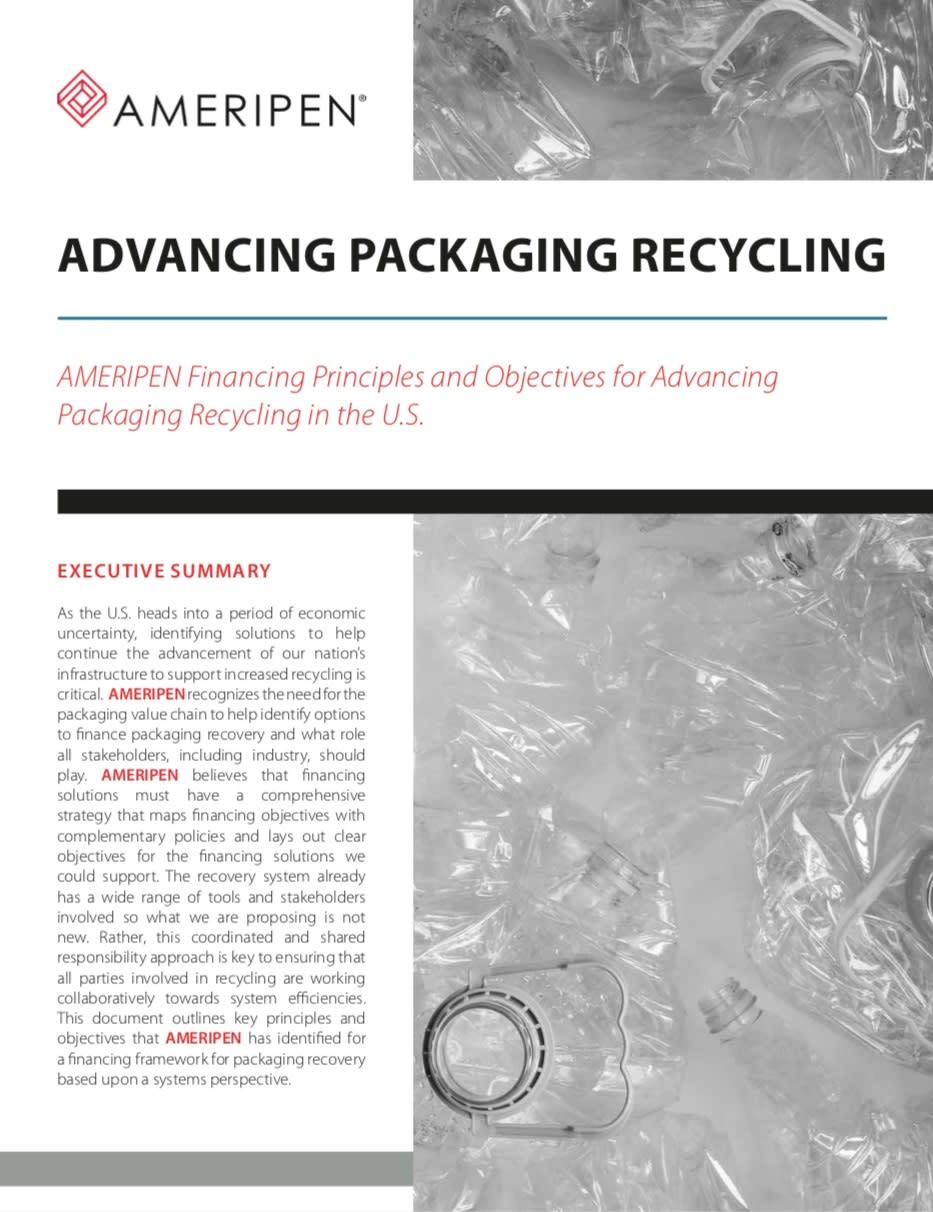 AMERIPEN®

ADVANCING PACKAGING RECYCLING

AMERIPEN Financing Principles and Objectives for Advancing Packaging Recycling in the U.S.

EXECUTIVE SUMMARY

As the U.S. heads into a period of economic uncertainty, identifying solutions to help continue the advancement of our nation's infrastructure to support increased recycling is critical. AMERIPEN recognizes the need for the packaging value chain to help identify options to finance packaging recovery and what role all stakeholders, including industry, should play. AMERIPEN believes that financing solutions must have a comprehensive strategy that maps financing objectives with complementary policies and lays out clear objectives for the financing solutions we could support. The recovery system already has a wide range of tools and stakeholders involved so what we are proposing is not new. Rather, this coordinated and shared responsibility approach is key to ensuring that all parties involved in recycling are working collaboratively towards system efficiencies. This document outlines key principles and objectives that AMERIPEN has identified for a financing framework for packaging recovery based upon a systems perspective.